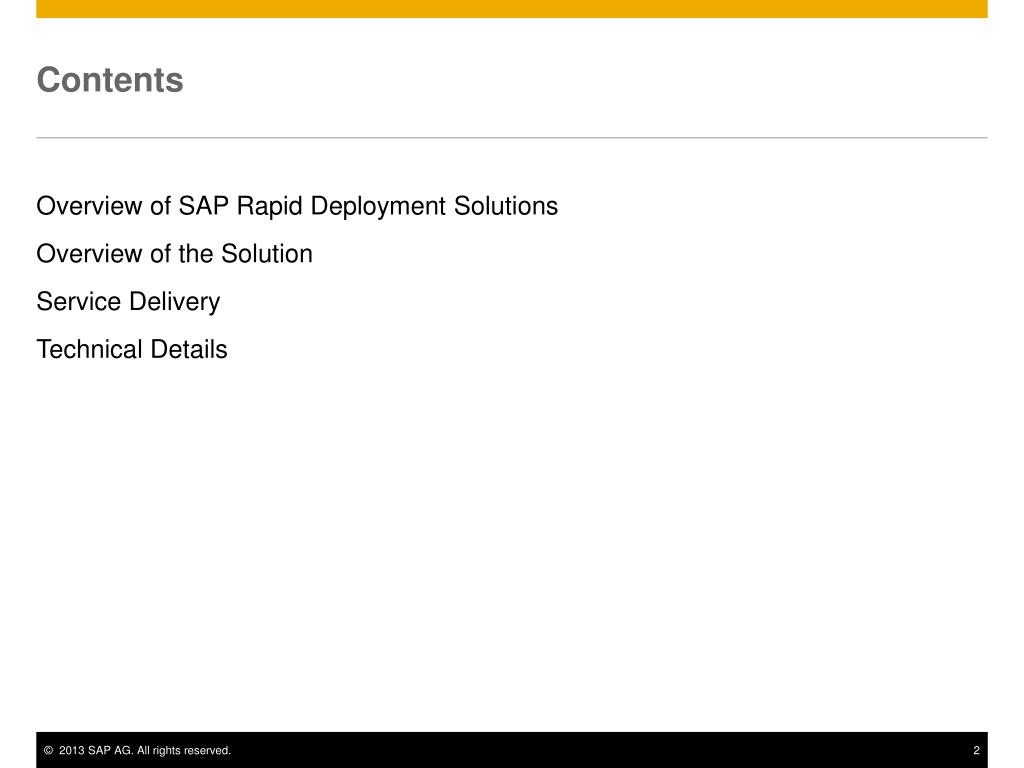 Contents

Overview of SAP Rapid Deployment Solutions

Overview of the Solution

Service Delivery

Technical Details

© 2013 SAP AG. All rights reserved.

2